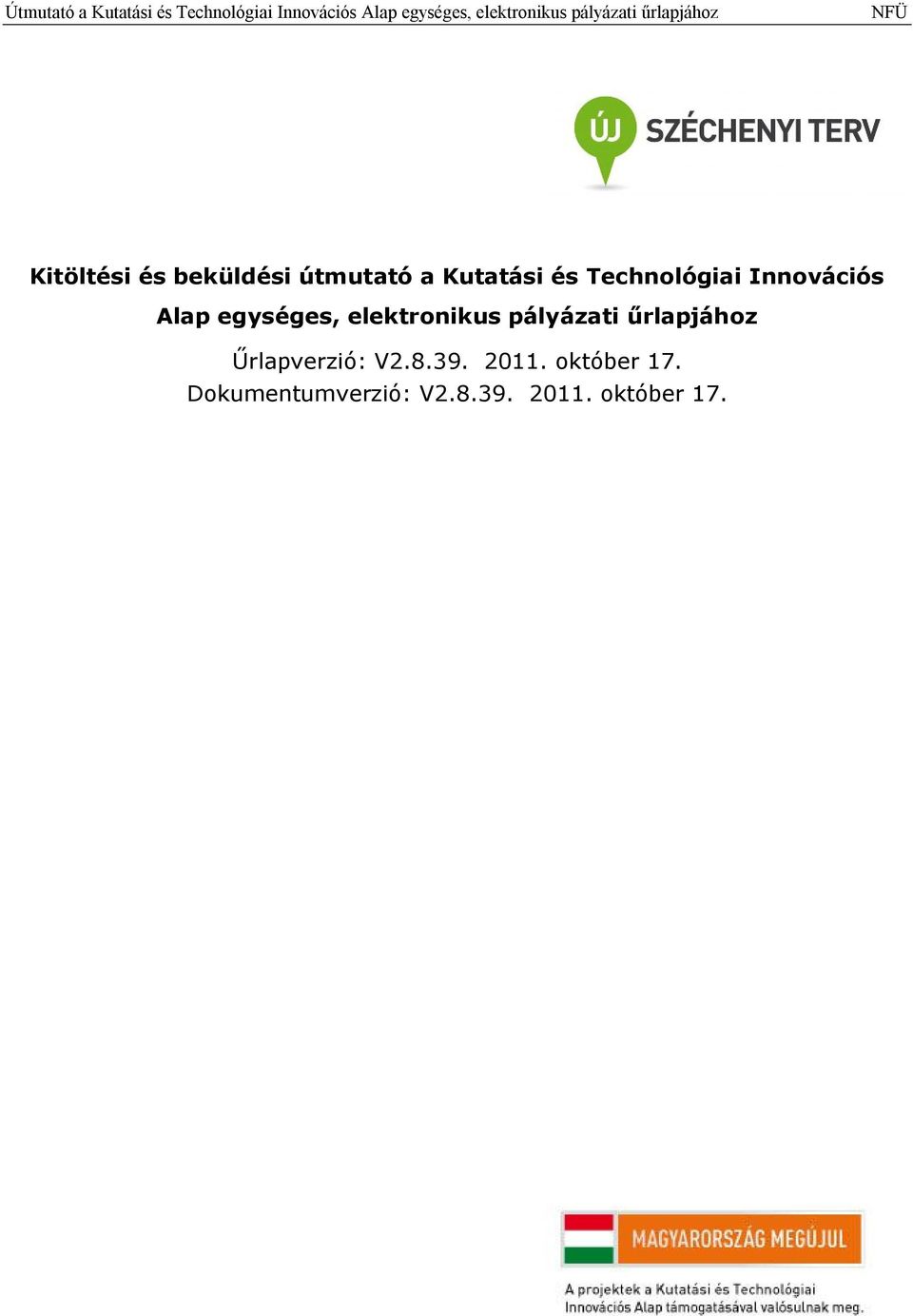 Útmutató a Kutatási és Technológiai Innovációs Alap egységes, elektronikus pályázati űrlapjához NFÜ

ÚJ SZÉCHENYI TERV

Kitöltési és beküldési útmutató a Kutatási és Technológiai Innovációs Alap egységes, elektronikus pályázati űrlapjához

Űrlapverzió: V2.8.39. 2011. október 17.
Dokumentumverzió: V2.8.39. 2011. október 17.

MAGYARORSZÁG MEGÚJUL

A projektek a Kutatási és Technológiai Innovációs Alap támogatásával valósulnak meg.